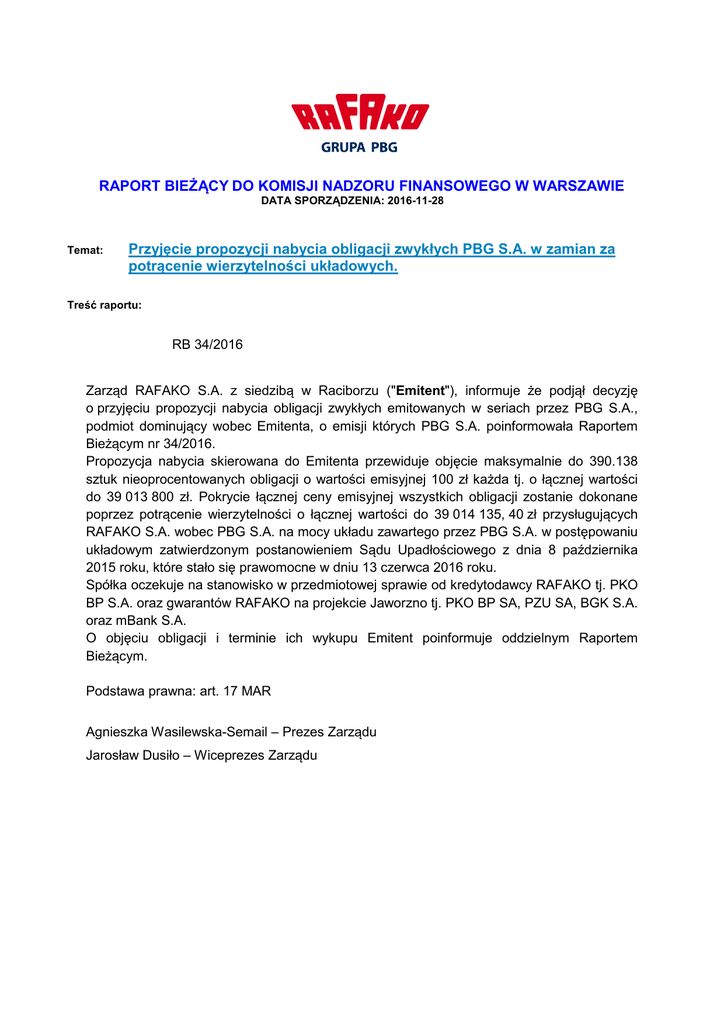 RAFAKO
GRUPA PBG

RAPORT BIEŻĄCY DO KOMISJI NADZORU FINANSOWEGO W WARSZAWIE
DATA SPORZĄDZENIA: 2016-11-28

Temat: Przyjęcie propozycji nabycia obligacji zwykłych PBG S.A. w zamian za potrącenie wierzytelności układowych.

Treść raportu:

RB 34/2016

Zarząd RAFAKO S.A. z siedzibą w Raciborzu ("Emitent"), informuje że podjął decyzję o przyjęciu propozycji nabycia obligacji zwykłych emitowanych w seriach przez PBG S.A., podmiot dominujący wobec Emitenta, o emisji których PBG S.A. poinformowała Raportem Bieżącym nr 34/2016.
Propozycja nabycia skierowana do Emitenta przewiduje objęcie maksymalnie do 390.138 sztuk nieoprocentowanych obligacji o wartości emisyjnej 100 zł każda tj. o łącznej wartości do 39 013 800 zł. Pokrycie łącznej ceny emisyjnej wszystkich obligacji zostanie dokonane poprzez potrącenie wierzytelności o łącznej wartości do 39 014 135, 40 zł przysługujących RAFAKO S.A. wobec PBG S.A. na mocy układu zawartego przez PBG S.A. w postępowaniu układowym zatwierdzonym postanowieniem Sądu Upadłościowego z dnia 8 października 2015 roku, które stało się prawomocne w dniu 13 czerwca 2016 roku.
Spółka oczekuje na stanowisko w przedmiotowej sprawie od kredytodawcy RAFAKO tj. PKO BP S.A. oraz gwarantów RAFAKO na projekcie Jaworzno tj. PKO BP SA, PZU SA, BGK S.A. oraz mBank S.A.
O objęciu obligacji i terminie ich wykupu Emitent poinformuje oddzielnym Raportem Bieżącym.

Podstawa prawna: art. 17 MAR

Agnieszka Wasilewska-Semail – Prezes Zarządu
Jarosław Dusiło – Wiceprezes Zarządu